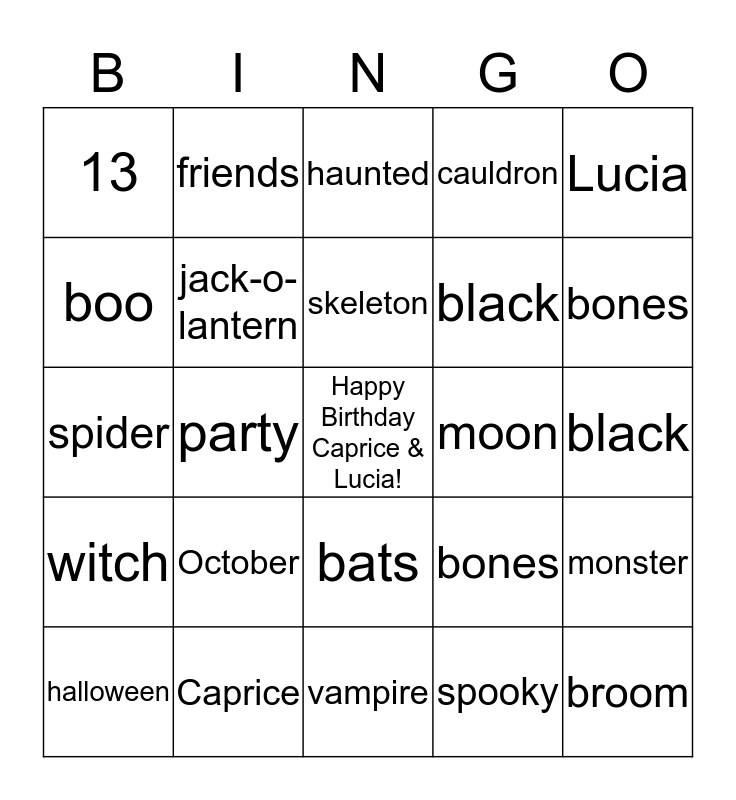 | B | I | N | G | O |
|---|---|---|---|---|
| 13 | friends | haunted | cauldron | Lucia |
| boo | jack-o-lantern | skeleton | black | bones |
| spider | party | Happy Birthday Caprice & Lucia! | moon | black |
| witch | October | bats | bones | monster |
| halloween | Caprice | vampire | spooky | broom |